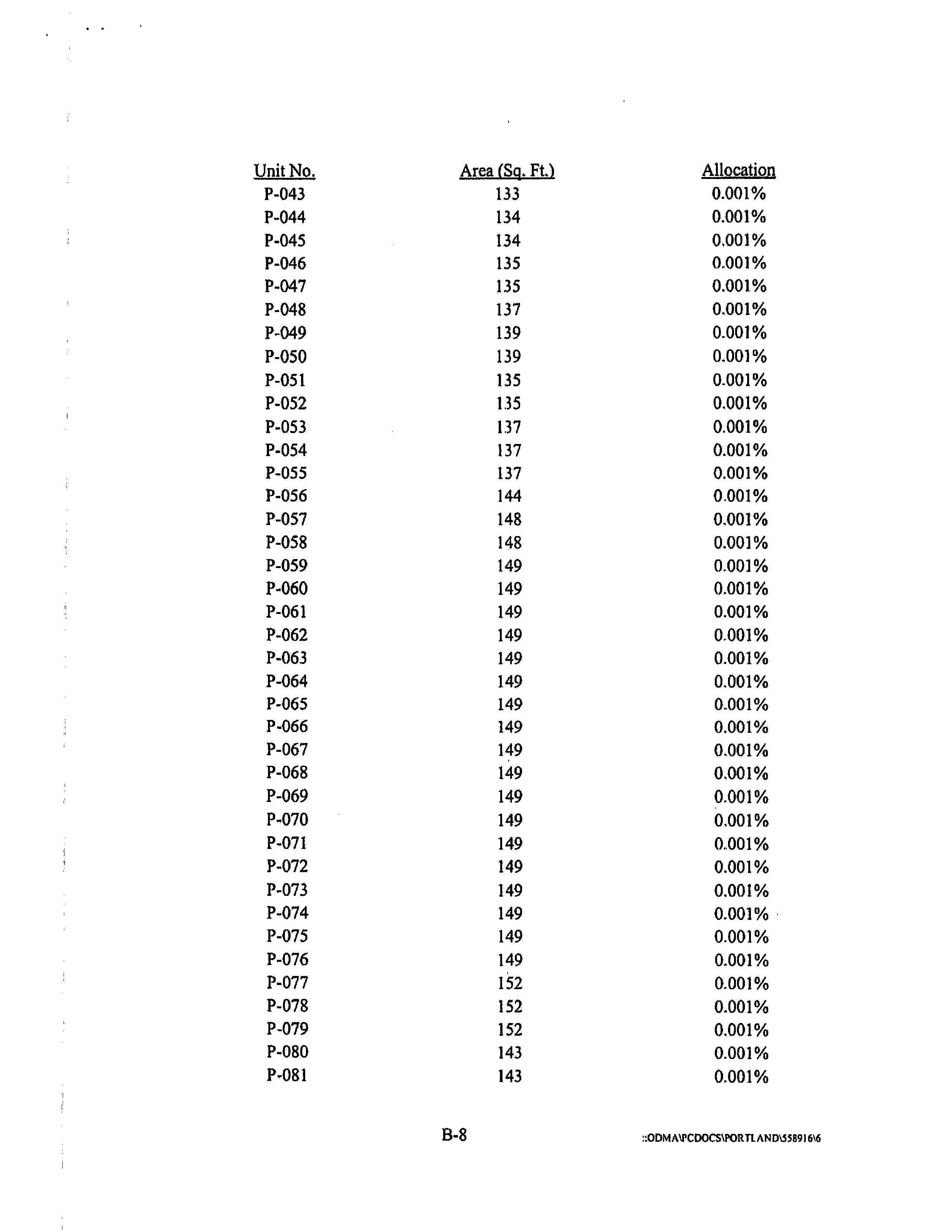 | Unit No. | Area (Sq. Ft.) | Allocation |
|---|---|---|
| P-043 | 133 | 0.001% |
| P-044 | 134 | 0.001% |
| P-045 | 134 | 0.001% |
| P-046 | 135 | 0.001% |
| P-047 | 135 | 0.001% |
| P-048 | 137 | 0.001% |
| P-049 | 139 | 0.001% |
| P-050 | 139 | 0.001% |
| P-051 | 135 | 0.001% |
| P-052 | 135 | 0.001% |
| P-053 | 137 | 0.001% |
| P-054 | 137 | 0.001% |
| P-055 | 137 | 0.001% |
| P-056 | 144 | 0.001% |
| P-057 | 148 | 0.001% |
| P-058 | 148 | 0.001% |
| P-059 | 149 | 0.001% |
| P-060 | 149 | 0.001% |
| P-061 | 149 | 0.001% |
| P-062 | 149 | 0.001% |
| P-063 | 149 | 0.001% |
| P-064 | 149 | 0.001% |
| P-065 | 149 | 0.001% |
| P-066 | 149 | 0.001% |
| P-067 | 149 | 0.001% |
| P-068 | 149 | 0.001% |
| P-069 | 149 | 0.001% |
| P-070 | 149 | 0.001% |
| P-071 | 149 | 0.001% |
| P-072 | 149 | 0.001% |
| P-073 | 149 | 0.001% |
| P-074 | 149 | 0.001% |
| P-075 | 149 | 0.001% |
| P-076 | 149 | 0.001% |
| P-077 | 152 | 0.001% |
| P-078 | 152 | 0.001% |
| P-079 | 152 | 0.001% |
| P-080 | 143 | 0.001% |
| P-081 | 143 | 0.001% |

B-8

::ODMA\PCDOCS\PORTLAND\558916\6